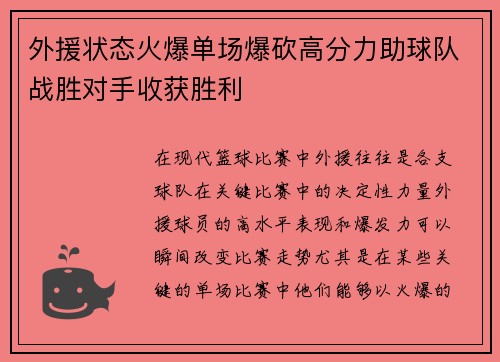 外援状态火爆单场爆砍高分力助球队战胜对手收获胜利

在现代篮球比赛中外援往往是各支球队在关键比赛中的决定性力量外援球员的高水平表现和爆发力可以瞬间改变比赛走势尤其是在某些关键的单场比赛中他们能够以火爆的